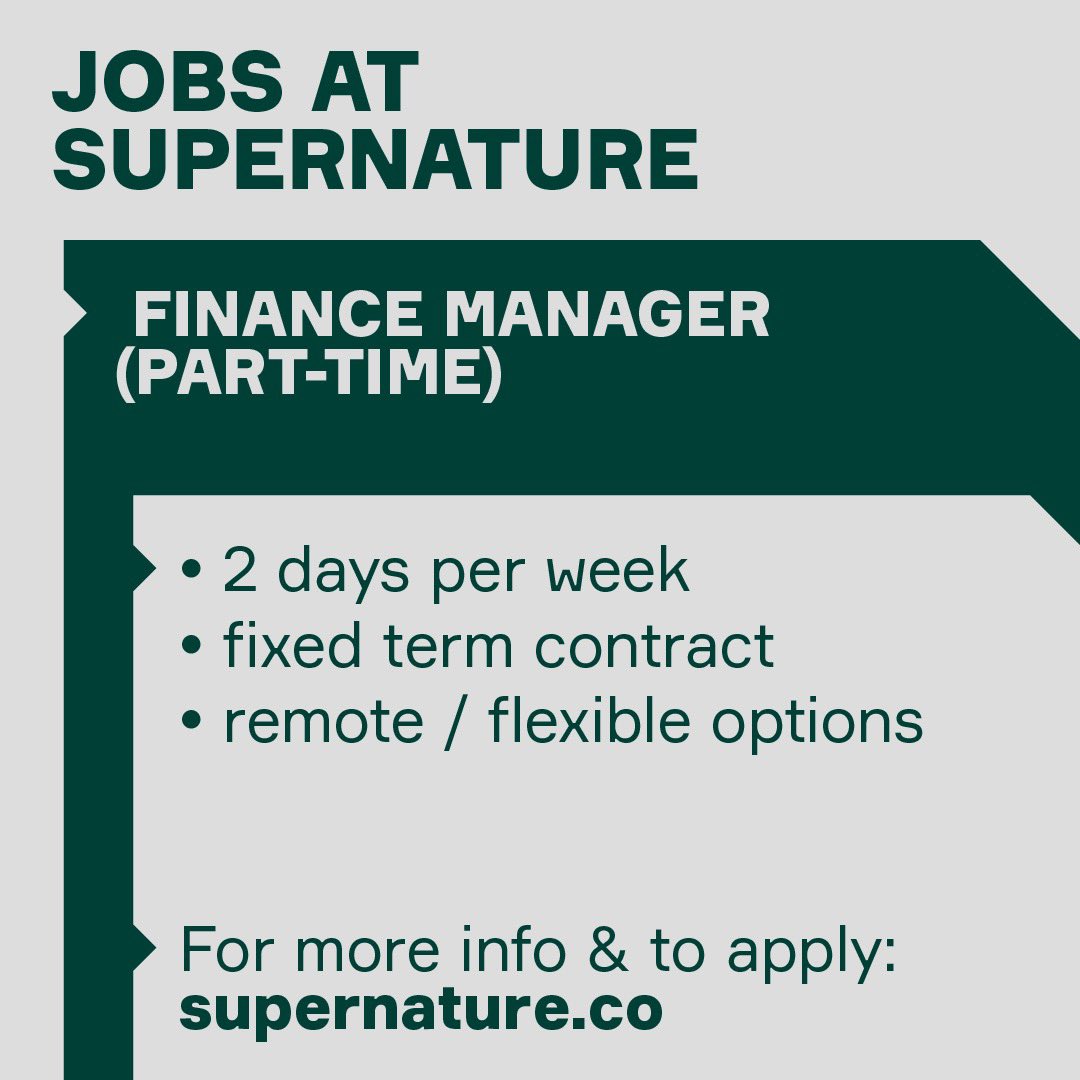 JOBS AT SUPERNATURE

FINANCE MANAGER (PART-TIME)

• 2 days per week
• fixed term contract
• remote / flexible options

For more info & to apply:
supernature.co